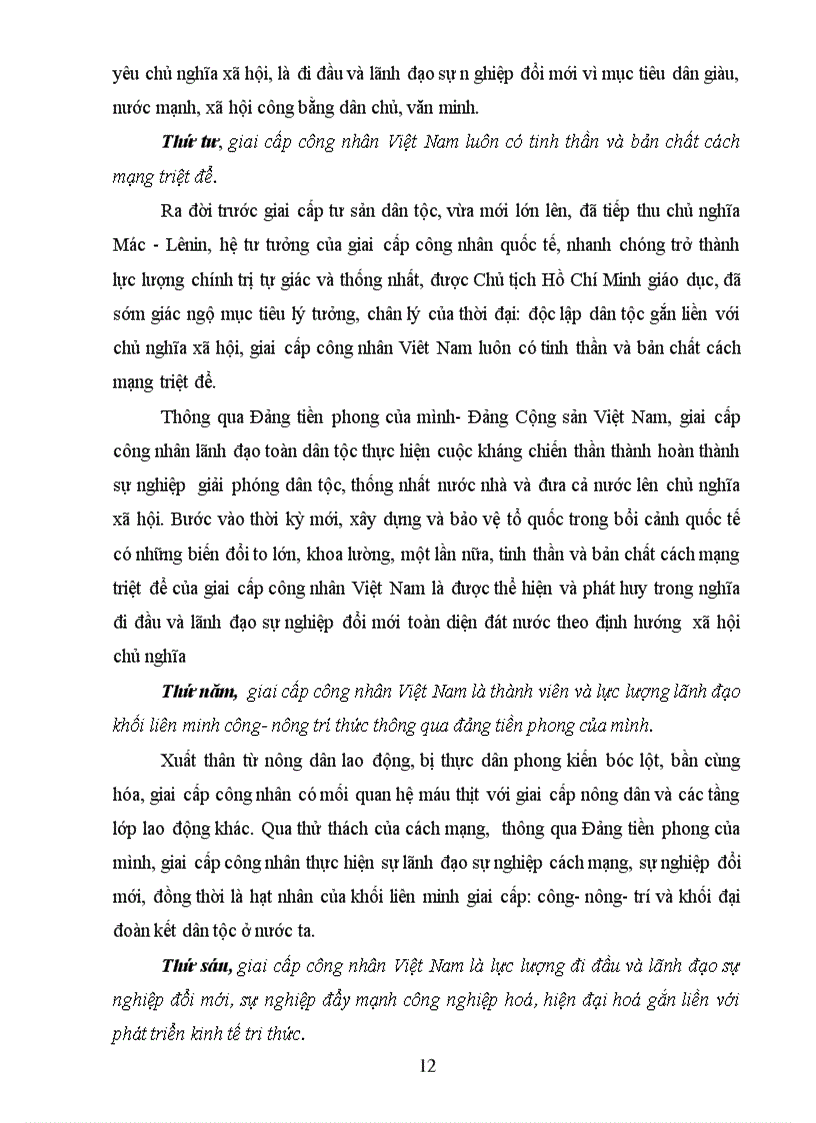 yêu chủ nghĩa xã hội, là đi đầu và lãnh đạo sự n ghiệp đổi mới vì mục tiêu dân giàu, nước mạnh, xã hội công bằng dân chủ, văn minh.

Thứ tư, giai cấp công nhân Việt Nam luôn có tinh thần và bản chất cách mạng triệt để.

Ra đời trước giai cấp tư sản dân tộc, vừa mới lớn lên, đã tiếp thu chủ nghĩa Mác - Lênin, hệ tư tưởng của giai cấp công nhân quốc tế, nhanh chóng trở thành lực lượng chính trị tự giác và thống nhất, được Chủ tịch Hồ Chí Minh giáo dục, đã sớm giác ngộ mục tiêu lý tưởng, chân lý của thời đại: độc lập dân tộc gắn liền với chủ nghĩa xã hội, giai cấp công nhân Việt Nam luôn có tinh thần và bản chất cách mạng triệt để.

Thông qua Đảng tiền phong của mình- Đảng Cộng sản Việt Nam, giai cấp công nhân lãnh đạo toàn dân tộc thực hiện cuộc kháng chiến thần thành hoàn thành sự nghiệp giải phóng dân tộc, thống nhất nước nhà và đưa cả nước lên chủ nghĩa xã hội. Bước vào thời kỳ mới, xây dựng và bảo vệ tổ quốc trong bối cảnh quốc tế có những biến đổi to lớn, khoa lường, một lần nữa, tinh thần và bản chất cách mạng triệt để của giai cấp công nhân Việt Nam là được thể hiện và phát huy trong nghĩa đi đầu và lãnh đạo sự nghiệp đổi mới toàn diện đát nước theo định hướng xã hội chủ nghĩa

Thứ năm, giai cấp công nhân Việt Nam là thành viên và lực lượng lãnh đạo khối liên minh công- nông trí thức thông qua đảng tiền phong của mình.

Xuất thân từ nông dân lao động, bị thực dân phong kiến bóc lột, bần cùng hóa, giai cấp công nhân có mối quan hệ máu thịt với giai cấp nông dân và các tầng lớp lao động khác. Qua thử thách của cách mạng, thông qua Đảng tiền phong của mình, giai cấp công nhân thực hiện sự lãnh đạo sự nghiệp cách mạng, sự nghiệp đổi mới, đồng thời là hạt nhân của khối liên minh giai cấp: công- nông- trí và khối đại đoàn kết dân tộc ở nước ta.

Thứ sáu, giai cấp công nhân Việt Nam là lực lượng đi đầu và lãnh đạo sự nghiệp đổi mới, sự nghiệp đẩy mạnh công nghiệp hoá, hiện đại hoá gắn liền với phát triển kinh tế tri thức.

12